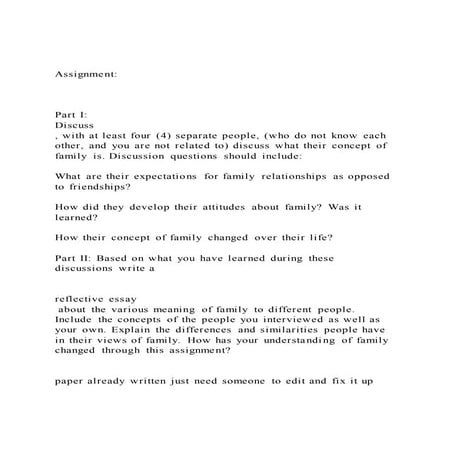 Assignment:

Part I:
Discuss
, with at least four (4) separate people, (who do not know each other, and you are not related to) discuss what their concept of family is. Discussion questions should include:

What are their expectations for family relationships as opposed to friendships?

How did they develop their attitudes about family? Was it learned?

How their concept of family changed over their life?

Part II: Based on what you have learned during these discussions write a

reflective essay
about the various meaning of family to different people. Include the concepts of the people you interviewed as well as your own. Explain the differences and similarities people have in their views of family. How has your understanding of family changed through this assignment?

paper already written just need someone to edit and fix it up